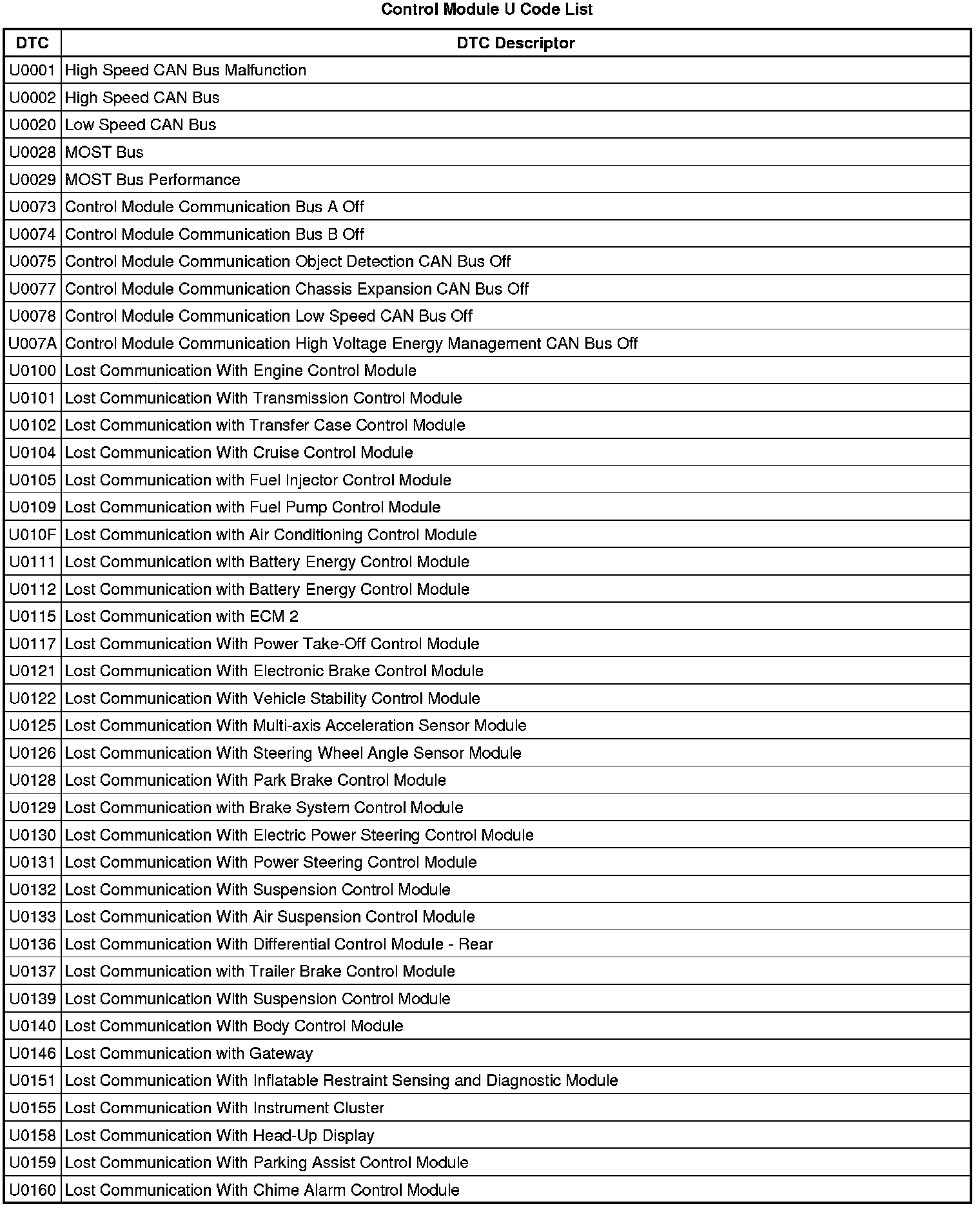 Control Module U Code List

| DTC | DTC Descriptor |
|---|---|
| U0001 | High Speed CAN Bus Malfunction |
| U0002 | High Speed CAN Bus |
| U0020 | Low Speed CAN Bus |
| U0028 | MOST Bus |
| U0029 | MOST Bus Performance |
| U0073 | Control Module Communication Bus A Off |
| U0074 | Control Module Communication Bus B Off |
| U0075 | Control Module Communication Object Detection CAN Bus Off |
| U0077 | Control Module Communication Chassis Expansion CAN Bus Off |
| U0078 | Control Module Communication Low Speed CAN Bus Off |
| U007A | Control Module Communication High Voltage Energy Management CAN Bus Off |
| U0100 | Lost Communication With Engine Control Module |
| U0101 | Lost Communication With Transmission Control Module |
| U0102 | Lost Communication with Transfer Case Control Module |
| U0104 | Lost Communication With Cruise Control Module |
| U0105 | Lost Communication with Fuel Injector Control Module |
| U0109 | Lost Communication with Fuel Pump Control Module |
| U010F | Lost Communication with Air Conditioning Control Module |
| U0111 | Lost Communication with Battery Energy Control Module |
| U0112 | Lost Communication with Battery Energy Control Module |
| U0115 | Lost Communication with ECM 2 |
| U0117 | Lost Communication With Power Take-Off Control Module |
| U0121 | Lost Communication With Electronic Brake Control Module |
| U0122 | Lost Communication With Vehicle Stability Control Module |
| U0125 | Lost Communication With Multi-axis Acceleration Sensor Module |
| U0126 | Lost Communication With Steering Wheel Angle Sensor Module |
| U0128 | Lost Communication With Park Brake Control Module |
| U0129 | Lost Communication with Brake System Control Module |
| U0130 | Lost Communication With Electric Power Steering Control Module |
| U0131 | Lost Communication With Power Steering Control Module |
| U0132 | Lost Communication With Suspension Control Module |
| U0133 | Lost Communication With Air Suspension Control Module |
| U0136 | Lost Communication With Differential Control Module - Rear |
| U0137 | Lost Communication with Trailer Brake Control Module |
| U0139 | Lost Communication With Suspension Control Module |
| U0140 | Lost Communication With Body Control Module |
| U0146 | Lost Communication with Gateway |
| U0151 | Lost Communication With Inflatable Restraint Sensing and Diagnostic Module |
| U0155 | Lost Communication With Instrument Cluster |
| U0158 | Lost Communication With Head-Up Display |
| U0159 | Lost Communication With Parking Assist Control Module |
| U0160 | Lost Communication With Chime Alarm Control Module |